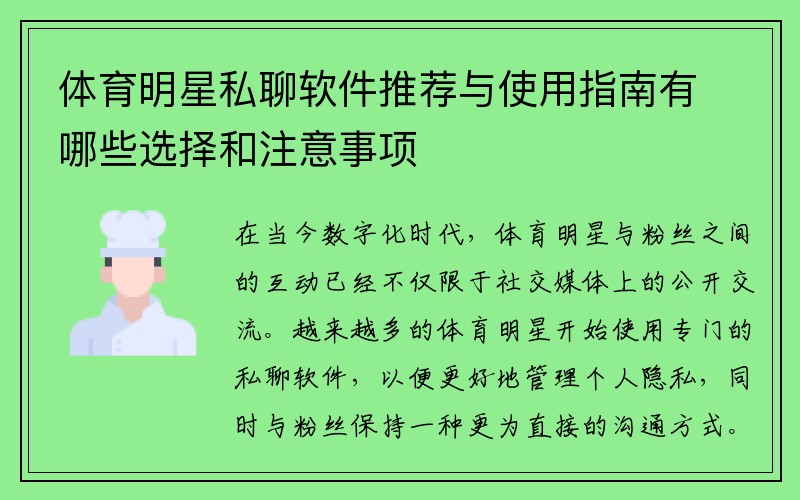 体育明星私聊软件推荐与使用指南有哪些选择和注意事项

在当今数字化时代，体育明星与粉丝之间的互动已经不仅限于社交媒体上的公开交流。越来越多的体育明星开始使用专门的私聊软件，以便更好地管理个人隐私，同时与粉丝保持一种更为直接的沟通方式。